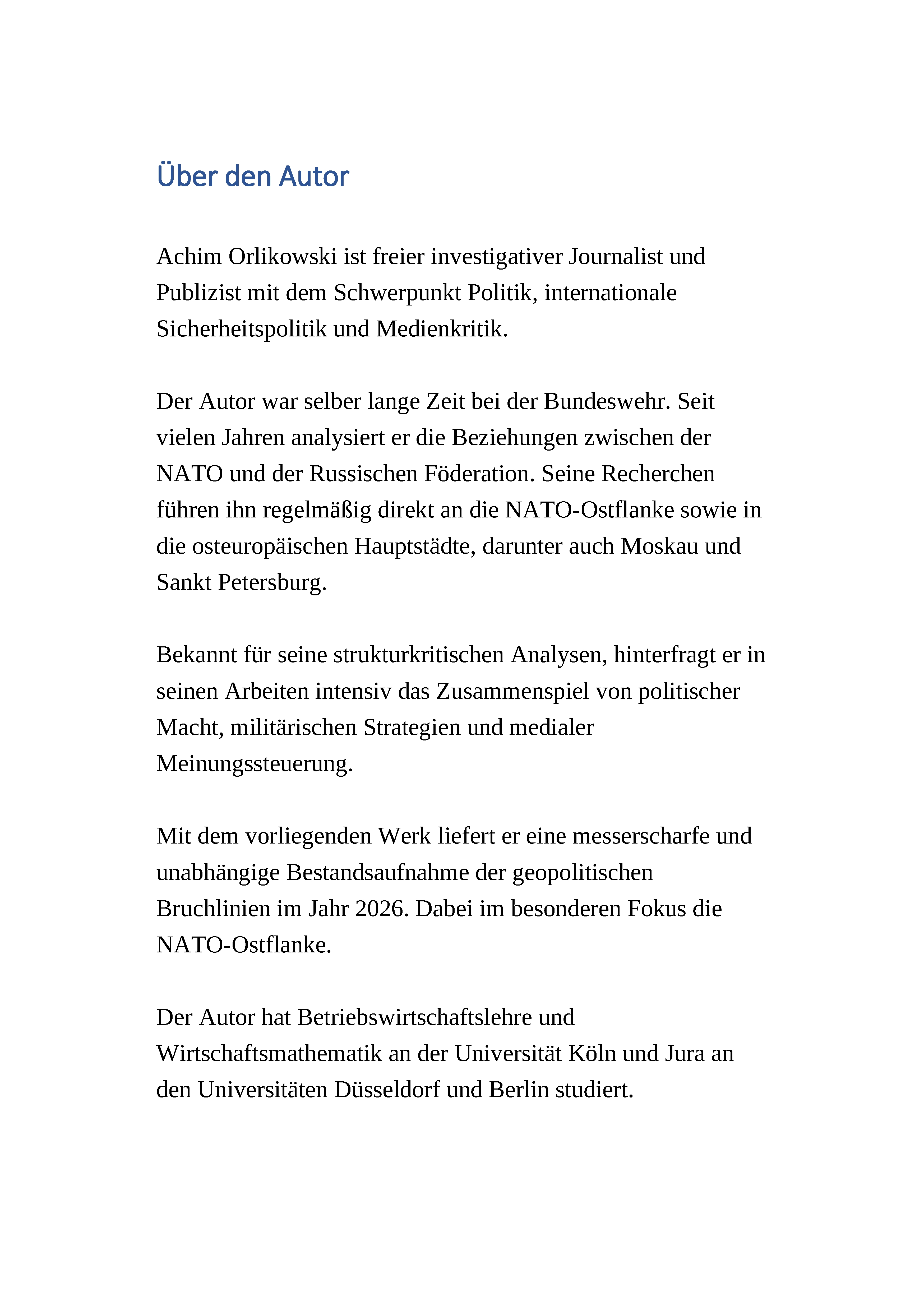 Über den Autor

Achim Orlikowski ist freier investigativer Journalist und Publizist mit dem Schwerpunkt Politik, internationale Sicherheitspolitik und Medienkritik.

Der Autor war selber lange Zeit bei der Bundeswehr. Seit vielen Jahren analysiert er die Beziehungen zwischen der NATO und der Russischen Föderation. Seine Recherchen führen ihn regelmäßig direkt an die NATO-Ostflanke sowie in die osteuropäischen Hauptstädte, darunter auch Moskau und Sankt Petersburg.

Bekannt für seine strukturkritischen Analysen, hinterfragt er in seinen Arbeiten intensiv das Zusammenspiel von politischer Macht, militärischen Strategien und medialer Meinungssteuerung.

Mit dem vorliegenden Werk liefert er eine messerscharfe und unabhängige Bestandsaufnahme der geopolitischen Bruchlinien im Jahr 2026. Dabei im besonderen Fokus die NATO-Ostflanke.

Der Autor hat Betriebswirtschaftslehre und Wirtschaftsmathematik an der Universität Köln und Jura an den Universitäten Düsseldorf und Berlin studiert.